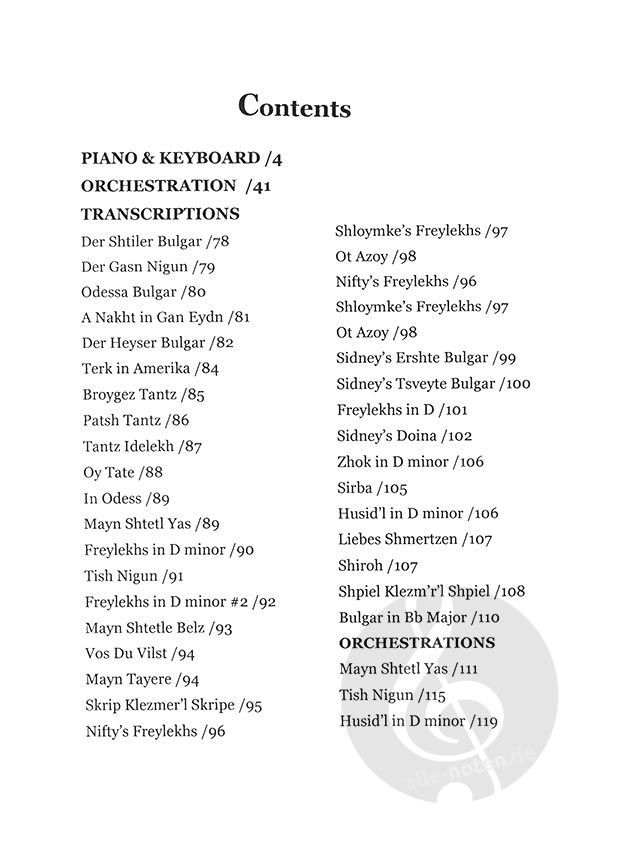 Contents

PIANO & KEYBOARD /4
ORCHESTRATION /41
TRANSCRIPTIONS
Der Shtiler Bulgar /78
Der Gasn Nigun /79
Odessa Bulgar /80
A Nakht in Gan Eydn /81
Der Heyser Bulgar /82
Terk in Amerika /84
Broygez Tantz /85
Patsh Tantz /86
Tantz Idelekh /87
Oy Tate /88
In Odess /89
Mayn Shtetl Yas /89
Freylekhs in D minor /90
Tish Nigun /91
Freylekhs in D minor #2 /92
Mayn Shtetle Belz /93
Vos Du Vilst /94
Mayn Tayere /94
Skrip Klezmer'l Skripe /95
Nifty's Freylekhs /96

Shloymke's Freylekhs /97
Ot Azoy /98
Nifty's Freylekhs /96
Shloymke's Freylekhs /97
Ot Azoy /98
Sidney's Ershte Bulgar /99
Sidney's Tsveyte Bulgar /100
Freylekhs in D /101
Sidney's Doina /102
Zhok in D minor /106
Sirba /105
Husid'l in D minor /106
Liebes Shmertzen /107
Shiroh /107
Shpiel Klezm'r'l Shpiel /108
Bulgar in Bb Major /110
ORCHESTRATIONS
Mayn Shtetl Yas /111
Tish Nigun /115
Husid'l in D minor /119

alle-noten.de